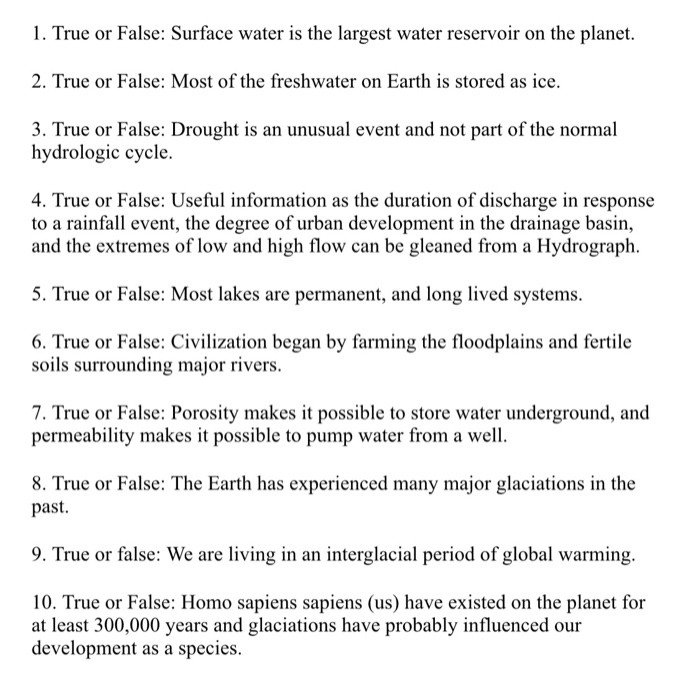 1. True or False: Surface water is the largest water reservoir on the planet.

2. True or False: Most of the freshwater on Earth is stored as ice.

3. True or False: Drought is an unusual event and not part of the normal hydrologic cycle.

4. True or False: Useful information as the duration of discharge in response to a rainfall event, the degree of urban development in the drainage basin, and the extremes of low and high flow can be gleaned from a Hydrograph.

5. True or False: Most lakes are permanent, and long lived systems.

6. True or False: Civilization began by farming the floodplains and fertile soils surrounding major rivers.

7. True or False: Porosity makes it possible to store water underground, and permeability makes it possible to pump water from a well.

8. True or False: The Earth has experienced many major glaciations in the past.

9. True or false: We are living in an interglacial period of global warming.

10. True or False: Homo sapiens sapiens (us) have existed on the planet for at least 300,000 years and glaciations have probably influenced our development as a species.